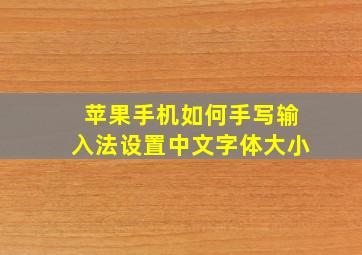 苹果手机如何手写输入法设置中文字体大小